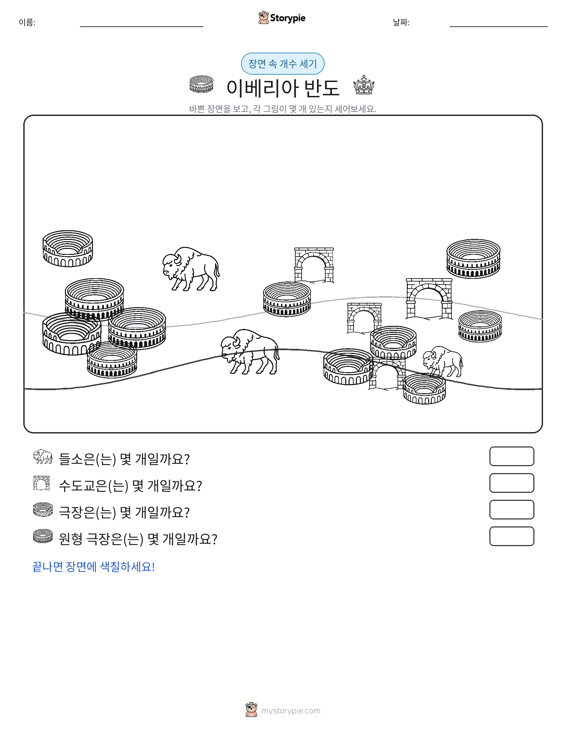 이름: ____ Storypie 날짜: ____

장면 속 개수 세기

이베리아 반도

바쁜 장면을 보고, 각 그림이 몇 개 있는지 세어보세요.

들소은(는) 몇 개일까요?

수도교은(는) 몇 개일까요?

극장은(는) 몇 개일까요?

원형 극장은(는) 몇 개일까요?

끝나면 장면에 색칠하세요!

mystorypie.com